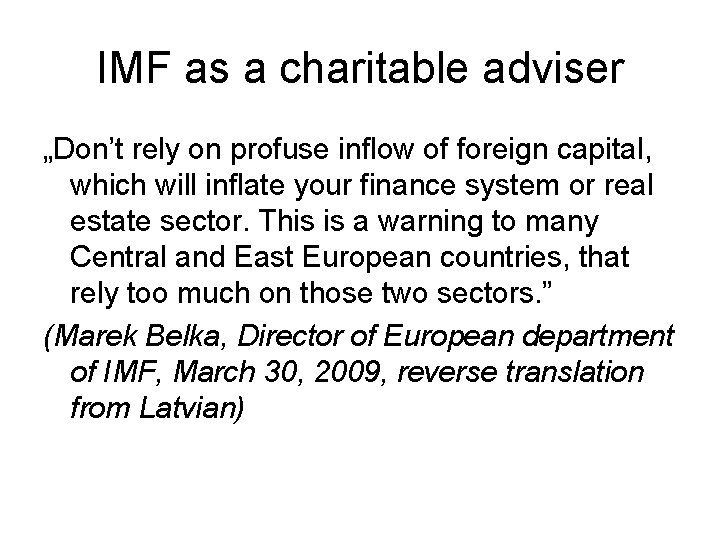 IMF as a charitable adviser

„Don't rely on profuse inflow of foreign capital, which will inflate your finance system or real estate sector. This is a warning to many Central and East European countries, that rely too much on those two sectors."

(Marek Belka, Director of European department of IMF, March 30, 2009, reverse translation from Latvian)